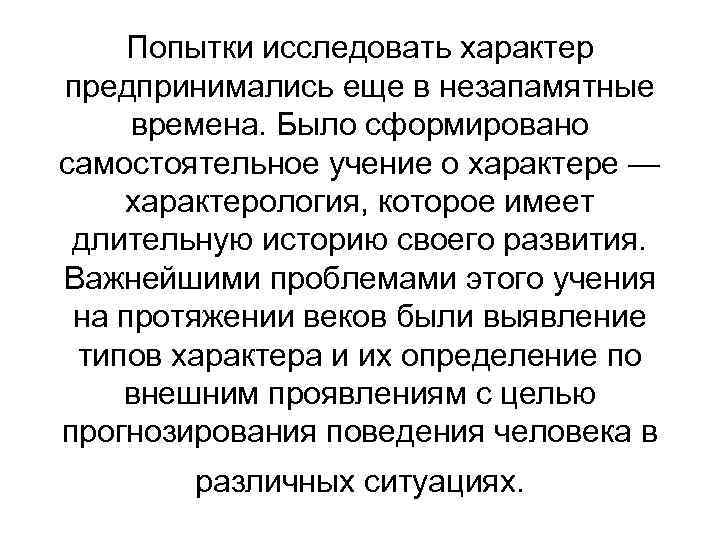 Попытки исследовать характер предпринимались еще в незапамятные времена. Было сформировано самостоятельное учение о характере — характерология, которое имеет длительную историю своего развития. Важнейшими проблемами этого учения на протяжении веков были выявление типов характера и их определение по внешним проявлениям с целью прогнозирования поведения человека в различных ситуациях.